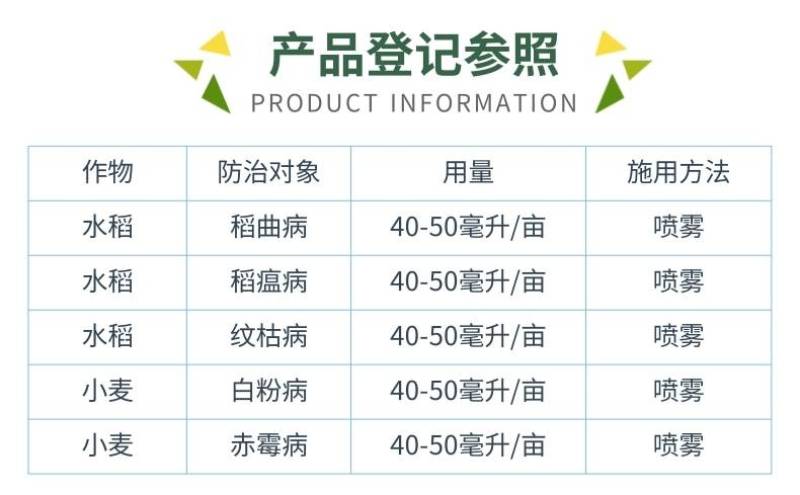 产品登记参照
PRODUCT INFORMATION

| 作物 | 防治对象 | 用量 | 施用方法 |
|---|---|---|---|
| 水稻 | 稻曲病 | 40-50毫升/亩 | 喷雾 |
| 水稻 | 稻瘟病 | 40-50毫升/亩 | 喷雾 |
| 水稻 | 纹枯病 | 40-50毫升/亩 | 喷雾 |
| 小麦 | 白粉病 | 40-50毫升/亩 | 喷雾 |
| 小麦 | 赤霉病 | 40-50毫升/亩 | 喷雾 |